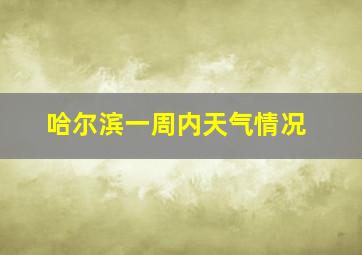 哈尔滨一周内天气情况